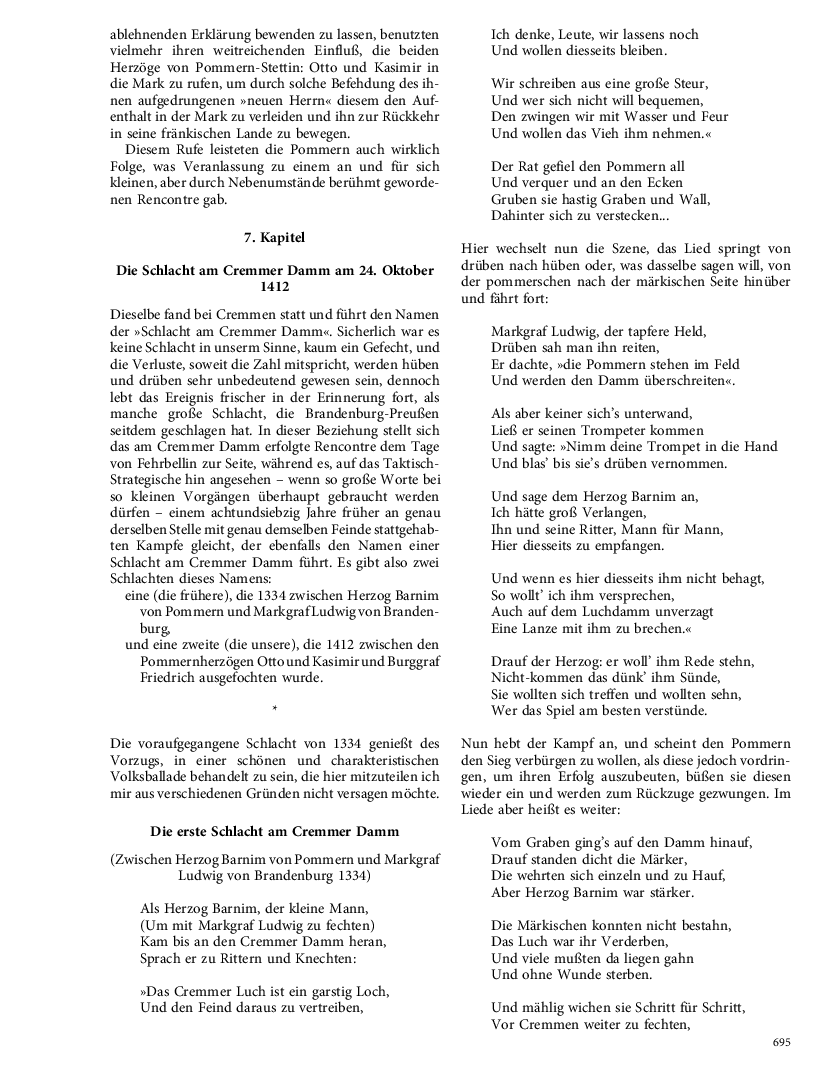 ablehnenden Erklärung bewenden zu lassen, benutzten vielmehr ihren weitreichenden Einfluß, die beiden Herzöge von Pommern-Stettin: Otto und Kasimir in die Mark zu rufen, um durch solche Befehdung des ihnen aufgedrungenen »neuen Herrn« diesem den Aufenthalt in der Mark zu verleiden und ihn zur Rückkehr in seine fränkischen Lande zu bewegen.

Diesem Rufe leisteten die Pommern auch wirklich Folge, was Veranlassung zu einem an und für sich kleinen, aber durch Nebenumstände berühmt gewordenen Rencontre gab.

7. Kapitel

Die Schlacht am Cremmer Damm am 24. Oktober 1412

Dieselbe fand bei Cremmen statt und führt den Namen der »Schlacht am Cremmer Damm«. Sicherlich war es keine Schlacht in unserm Sinne, kaum ein Gefecht, und die Verluste, soweit die Zahl mitspricht, werden hüben und drüben sehr unbedeutend gewesen sein, dennoch lebt das Ereignis frischer in der Erinnerung fort, als manche große Schlacht, die Brandenburg-Preußen seitdem geschlagen hat. In dieser Beziehung stellt sich das am Cremmer Damm erfolgte Rencontre dem Tage von Fehrbellin zur Seite, während es, auf das Taktisch-Strategische hin angesehen – wenn so große Worte bei so kleinen Vorgängen überhaupt gebraucht werden dürfen – einem achtundsiebzig Jahre früher an genau derselben Stelle mit genau demselben Feinde stattgehabten Kampfe gleicht, der ebenfalls den Namen einer Schlacht am Cremmer Damm führt. Es gibt also zwei Schlachten dieses Namens:

eine (die frühere), die 1334 zwischen Herzog Barnim von Pommern und Markgraf Ludwig von Brandenburg,

und eine zweite (die unsere), die 1412 zwischen den Pommernherzögen Otto und Kasimir und Burggraf Friedrich ausgefochten wurde.

*

Die voraufgegangene Schlacht von 1334 genießt des Vorzugs, in einer schönen und charakteristischen Volksballade behandelt zu sein, die hier mitzuteilen ich mir aus verschiedenen Gründen nicht versagen möchte.

Die erste Schlacht am Cremmer Damm

(Zwischen Herzog Barnim von Pommern und Markgraf Ludwig von Brandenburg 1334)

Als Herzog Barnim, der kleine Mann,
(Um mit Markgraf Ludwig zu fechten)
Kam bis an den Cremmer Damm heran,
Sprach er zu Rittern und Knechten:

»Das Cremmer Luch ist ein garstig Loch,
Und den Feind daraus zu vertreiben,
Ich denke, Leute, wir lassens noch
Und wollen diesseits bleiben.

Wir schreiben aus eine große Steur,
Und wer sich nicht will bequemen,
Den zwingen wir mit Wasser und Feur
Und wollen das Vieh ihm nehmen.«

Der Rat gefiel den Pommern all
Und verquer und an den Ecken
Gruben sie hastig Graben und Wall,
Dahinter sich zu verstecken...

Hier wechselt nun die Szene, das Lied springt von drüben nach hüben oder, was dasselbe sagen will, von der pommerschen nach der märkischen Seite hinüber und fährt fort:

Markgraf Ludwig, der tapfere Held,
Drüben sah man ihn reiten,
Er dachte, »die Pommern stehen im Feld
Und werden den Damm überschreiten«.

Als aber keiner sich's unterwand,
Ließ er seinen Trompeter kommen
Und sagte: »Nimm deine Trompet in die Hand
Und blas' bis sie's drüben vernommen.

Und sage dem Herzog Barnim an,
Ich hätte groß Verlangen,
Ihn und seine Ritter, Mann für Mann,
Hier diesseits zu empfangen.

Und wenn es hier diesseits ihm nicht behagt,
So wollt' ich ihm versprechen,
Auch auf dem Luchdamm unverzagt
Eine Lanze mit ihm zu brechen.«

Drauf der Herzog: er woll' ihm Rede stehn,
Nicht-kommen das dünk' ihm Sünde,
Sie wollten sich treffen und wollten sehn,
Wer das Spiel am besten verstünde.

Nun hebt der Kampf an, und scheint den Pommern den Sieg verbürgen zu wollen, als diese jedoch vordringen, um ihren Erfolg auszubeuten, büßen sie diesen wieder ein und werden zum Rückzuge gezwungen. Im Liede aber heißt es weiter:

Vom Graben ging's auf den Damm hinauf,
Drauf standen dicht die Märker,
Die wehrten sich einzeln und zu Hauf,
Aber Herzog Barnim war stärker.

Die Märkischen konnten nicht bestahn,
Das Luch war ihr Verderben,
Und viele mußten da liegen gahn
Und ohne Wunde sterben.

Und mählig wichen sie Schritt für Schritt,
Vor Cremmen weiter zu fechten,

695